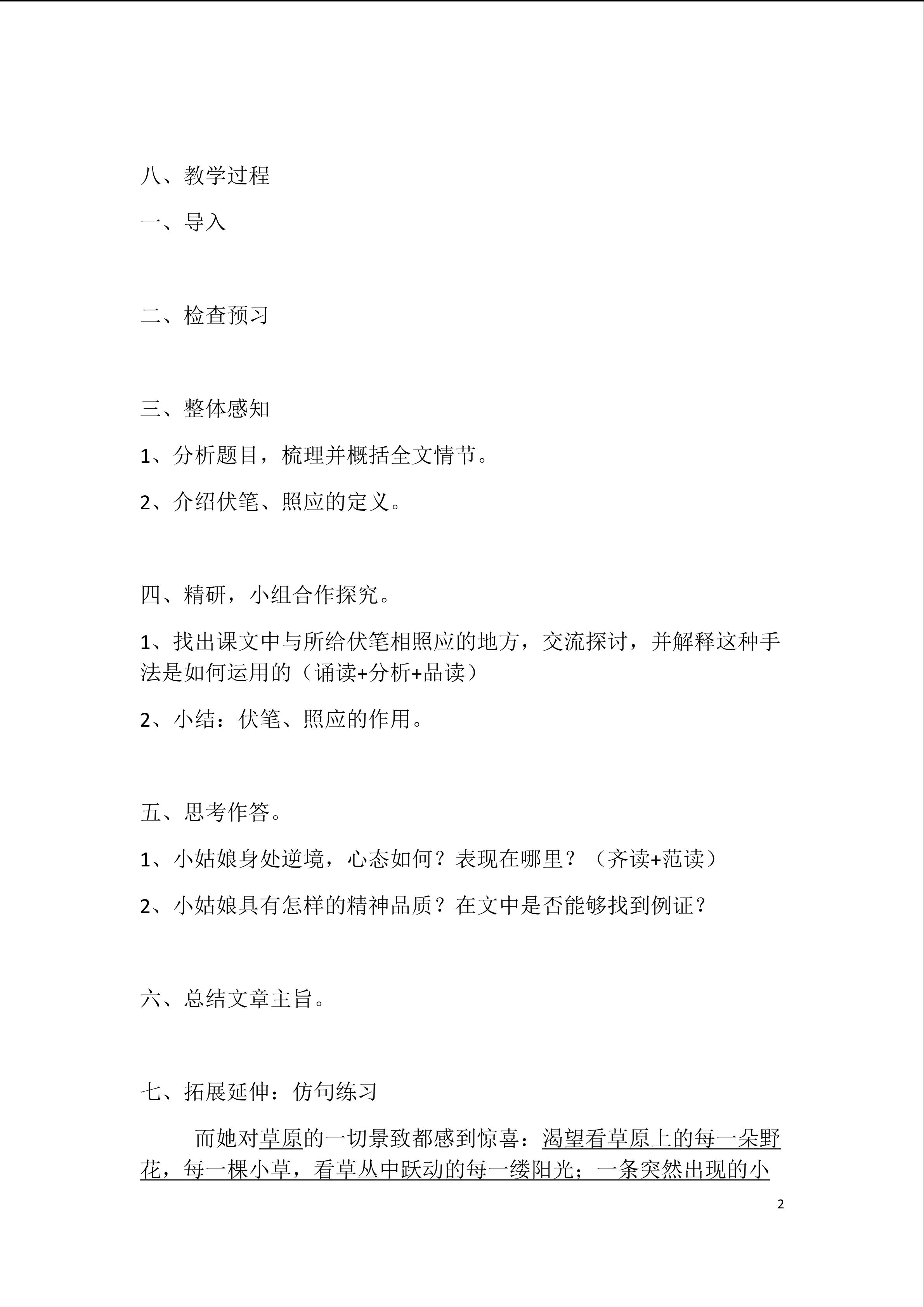 八、教学过程

一、导入

二、检查预习

三、整体感知

1、分析题目，梳理并概括全文情节。

2、介绍伏笔、照应的定义。

四、精研，小组合作探究。

1、找出课文中与所给伏笔相照应的地方，交流探讨，并解释这种手法是如何运用的（诵读+分析+品读）

2、小结：伏笔、照应的作用。

五、思考作答。

1、小姑娘身处逆境，心态如何？表现在哪里？（齐读+范读）

2、小姑娘具有怎样的精神品质？在文中是否能够找到例证？

六、总结文章主旨。

七、拓展延伸：仿句练习

而她对草原的一切景致都感到惊喜：渴望看草原上的每一朵野花，每一棵小草，看草丛中跃动的每一缕阳光；一条突然出现的小

2